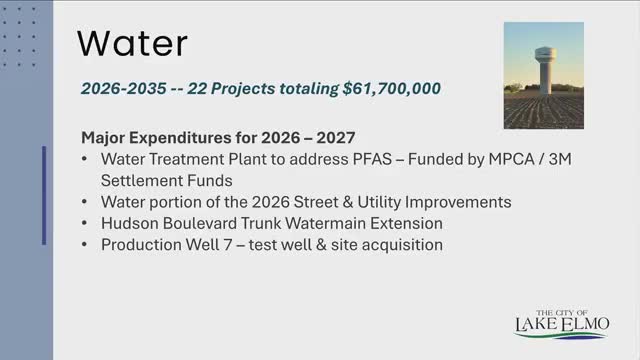 Water

2026-2035 -- 22 Projects totaling $61,700,000

Major Expenditures for 2026 – 2027
• Water Treatment Plant to address PFAS – Funded by MPCA / 3M Settlement Funds
• Water portion of the 2026 Street & Utility Improvements
• Hudson Boulevard Trunk Watermain Extension
• Production Well 7 – test well & site acquisition

THE CITY OF
LAKE ELMO